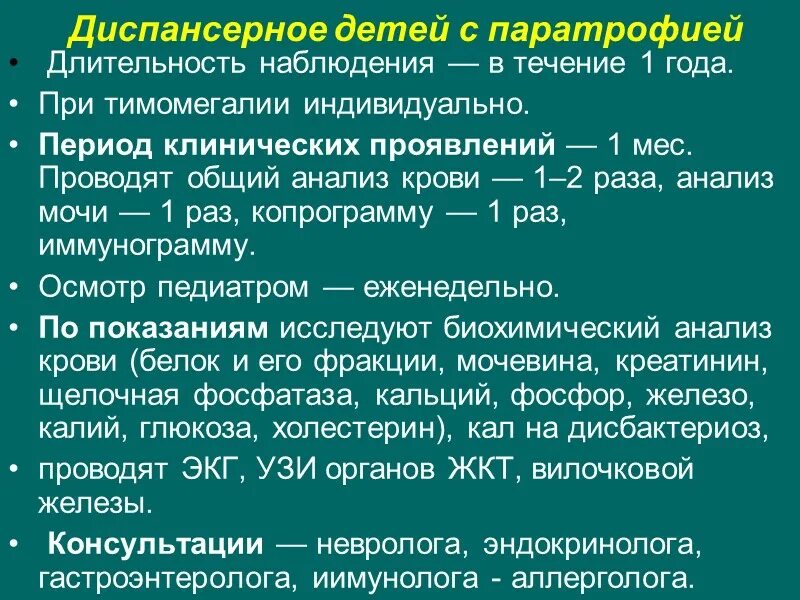 Диспансерное детей с паратрофией

• Длительность наблюдения — в течение 1 года.
• При тимомегалии индивидуально.
• Период клинических проявлений — 1 мес. Проводят общий анализ крови — 1–2 раза, анализ мочи — 1 раз, копрограмму — 1 раз, иммунограмму.
• Осмотр педиатром — еженедельно.
• По показаниям исследуют биохимический анализ крови (белок и его фракции, мочевина, креатинин, щелочная фосфатаза, кальций, фосфор, железо, калий, глюкоза, холестерин), кал на дисбактериоз,
• проводят ЭКГ, УЗИ органов ЖКТ, вилочковой железы.
• Консультации — невролога, эндокринолога, гастроэнтеролога, иимунолога - аллерголога.